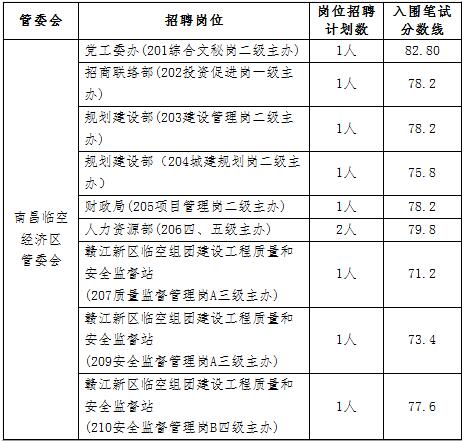 | 管委会 | 招聘岗位 | 岗位招聘计划数 | 入围笔试分数线 |
|---|---|---|---|
| 南昌临空经济区管委会 | 党工委办(201综合文秘岗二级主办) | 1人 | 82.80 |
| | 招商联络部(202投资促进岗一级主办) | 1人 | 78.2 |
| | 规划建设部(203建设管理岗二级主办) | 1人 | 78.2 |
| | 规划建设部（204城建规划岗二级主办） | 1人 | 75.8 |
| | 财政局(205项目管理岗二级主办) | 1人 | 78.2 |
| | 人力资源部(206四、五级主办) | 2人 | 79.8 |
| | 赣江新区临空组团建设工程质量和安全监督站 (207质量监督管理岗A三级主办) | 1人 | 71.2 |
| | 赣江新区临空组团建设工程质量和安全监督站 (209安全监督管理岗A三级主办) | 1人 | 73.4 |
| | 赣江新区临空组团建设工程质量和安全监督站 (210安全监督管理岗B四级主办) | 1人 | 77.6 |